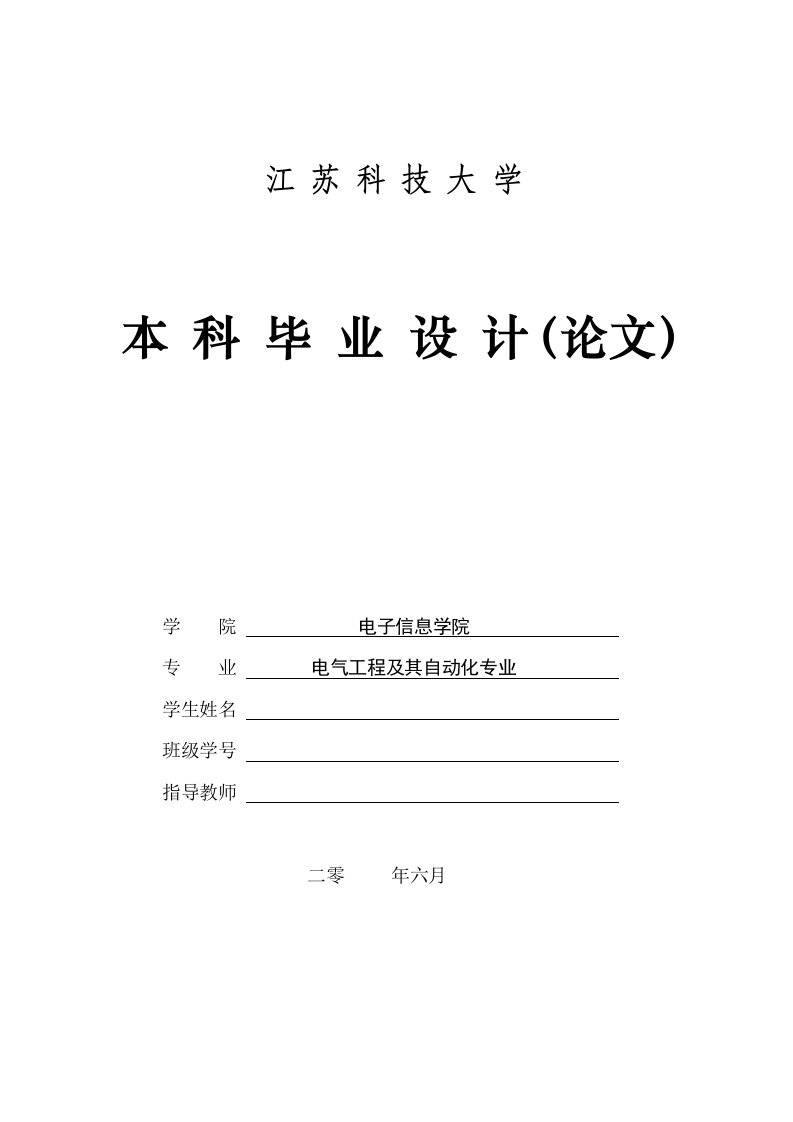 江 苏 科 技 大 学

本 科 毕 业 设 计(论文)

学 院 电子信息学院

专 业 电气工程及其自动化专业

学生姓名

班级学号

指导教师

二零 年六月